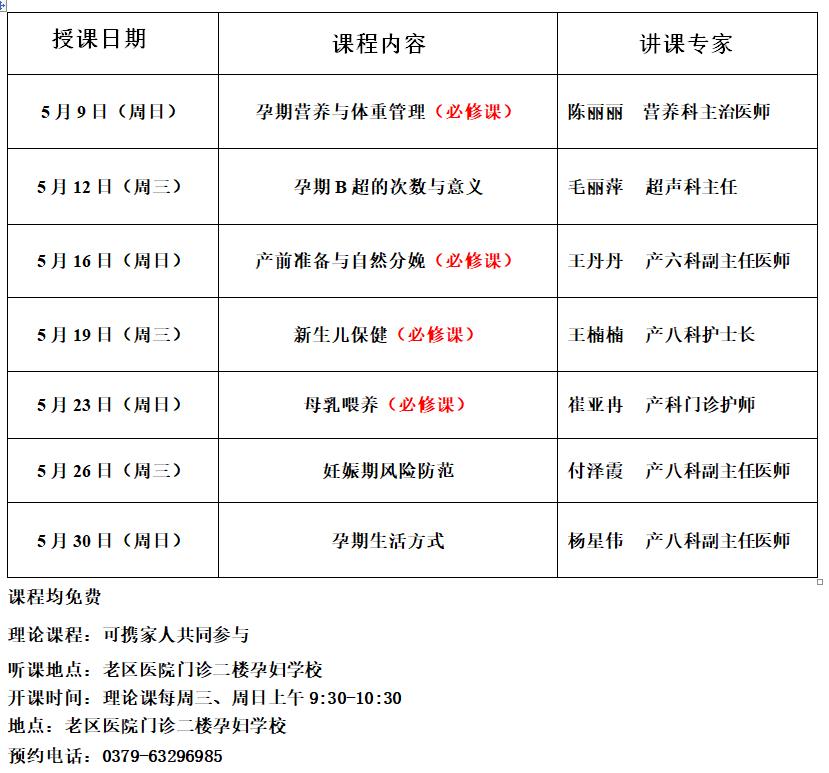 | 授课日期 | 课程内容 | 讲课专家 |
|---|---|---|
| 5月9日（周日） | 孕期营养与体重管理（必修课） | 陈丽丽　营养科主治医师 |
| 5月12日（周三） | 孕期B超的次数与意义 | 毛丽萍　超声科主任 |
| 5月16日（周日） | 产前准备与自然分娩（必修课） | 王丹丹　产六科副主任医师 |
| 5月19日（周三） | 新生儿保健（必修课） | 王楠楠　产八科护士长 |
| 5月23日（周日） | 母乳喂养（必修课） | 崔亚冉　产科门诊护师 |
| 5月26日（周三） | 妊娠期风险防范 | 付泽霞　产八科副主任医师 |
| 5月30日（周日） | 孕期生活方式 | 杨星伟　产八科副主任医师 |

课程均免费

理论课程：可携家人共同参与

听课地点：老区医院门诊二楼孕妇学校

开课时间：理论课每周三、周日上午 9:30-10:30

地点：老区医院门诊二楼孕妇学校

预约电话：0379-63296985